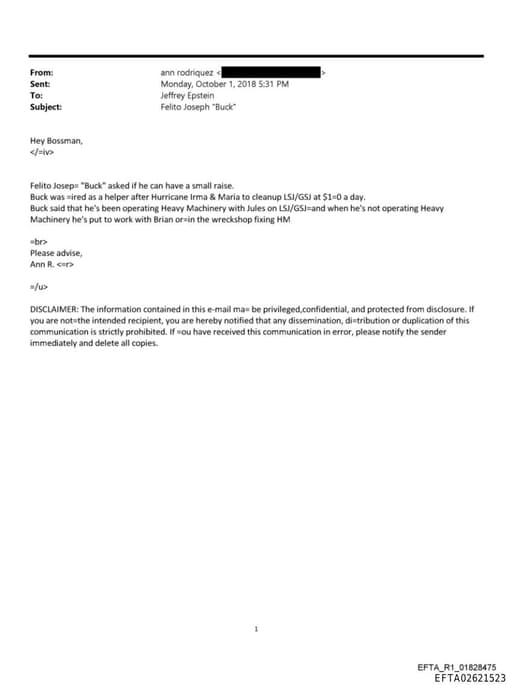 From: ann rodriquez < >
Sent: Monday, October 1, 2018 5:31 PM
To: Jeffrey Epstein
Subject: Felito Joseph "Buck"

Hey Bossman,
</=iv>

Felito Josep= "Buck" asked if he can have a small raise.
Buck was =ired as a helper after Hurricane Irma & Maria to cleanup LSJ/GSJ at $1=0 a day.
Buck said that he's been operating Heavy Machinery with Jules on LSJ/GSJ=and when he's not operating Heavy Machinery he's put to work with Brian or=in the wreckshop fixing HM

=br>
Please advise,
Ann R. <=r>

=/u>

DISCLAIMER: The information contained in this e-mail ma= be privileged,confidential, and protected from disclosure. If you are not=the intended recipient, you are hereby notified that any dissemination, di=tribution or duplication of this communication is strictly prohibited. If =ou have received this communication in error, please notify the sender immediately and delete all copies.

1

EFTA_R1_01828475
EFTA02621523